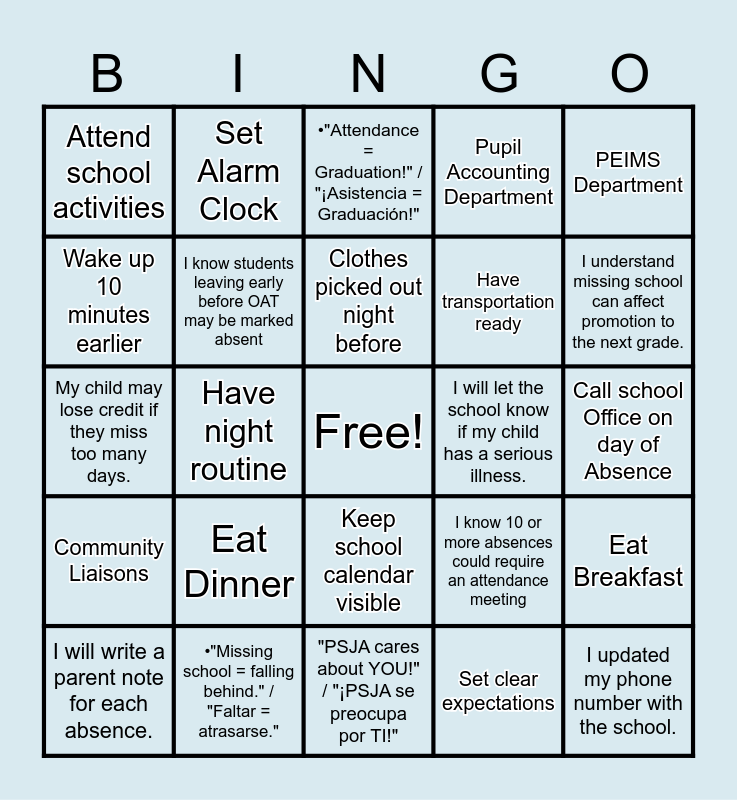 | B | I | N | G | O |
|---|---|---|---|---|
| Attend school activities | Set Alarm Clock | •"Attendance = Graduation!" / "¡Asistencia = Graduación!" | Pupil Accounting Department | PEIMS Department |
| Wake up 10 minutes earlier | I know students leaving early before OAT may be marked absent | Clothes picked out night before | Have transportation ready | I understand missing school can affect promotion to the next grade. |
| My child may lose credit if they miss too many days. | Have night routine | Free! | I will let the school know if my child has a serious illness. | Call school Office on day of Absence |
| Community Liaisons | Eat Dinner | Keep school calendar visible | I know 10 or more absences could require an attendance meeting | Eat Breakfast |
| I will write a parent note for each absence. | •"Missing school = falling behind." / "Faltar = atrasarse." | "PSJA cares about YOU!" / "¡PSJA se preocupa por TI!" | Set clear expectations | I updated my phone number with the school. |